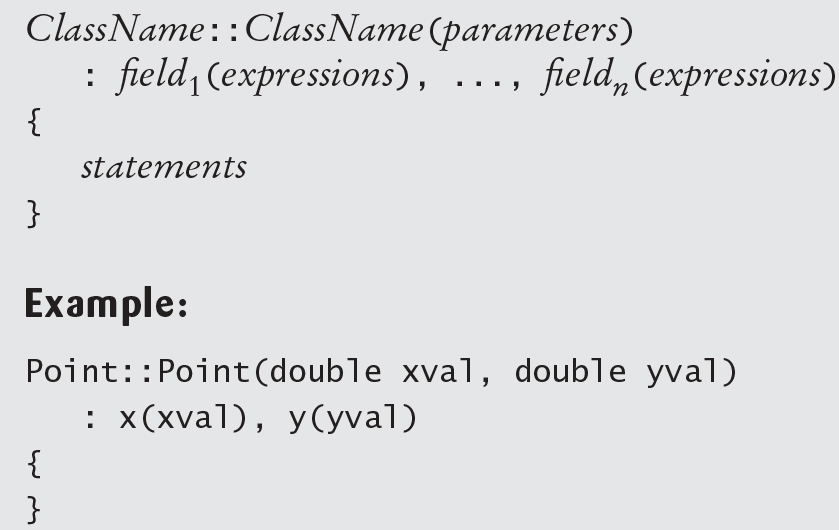 ClassName::ClassName(parameters)
   : $field_1$(expressions), ..., $field_n$(expressions)
{
   statements
}

Example:

Point::Point(double xval, double yval)
   : x(xval), y(yval)
{
}